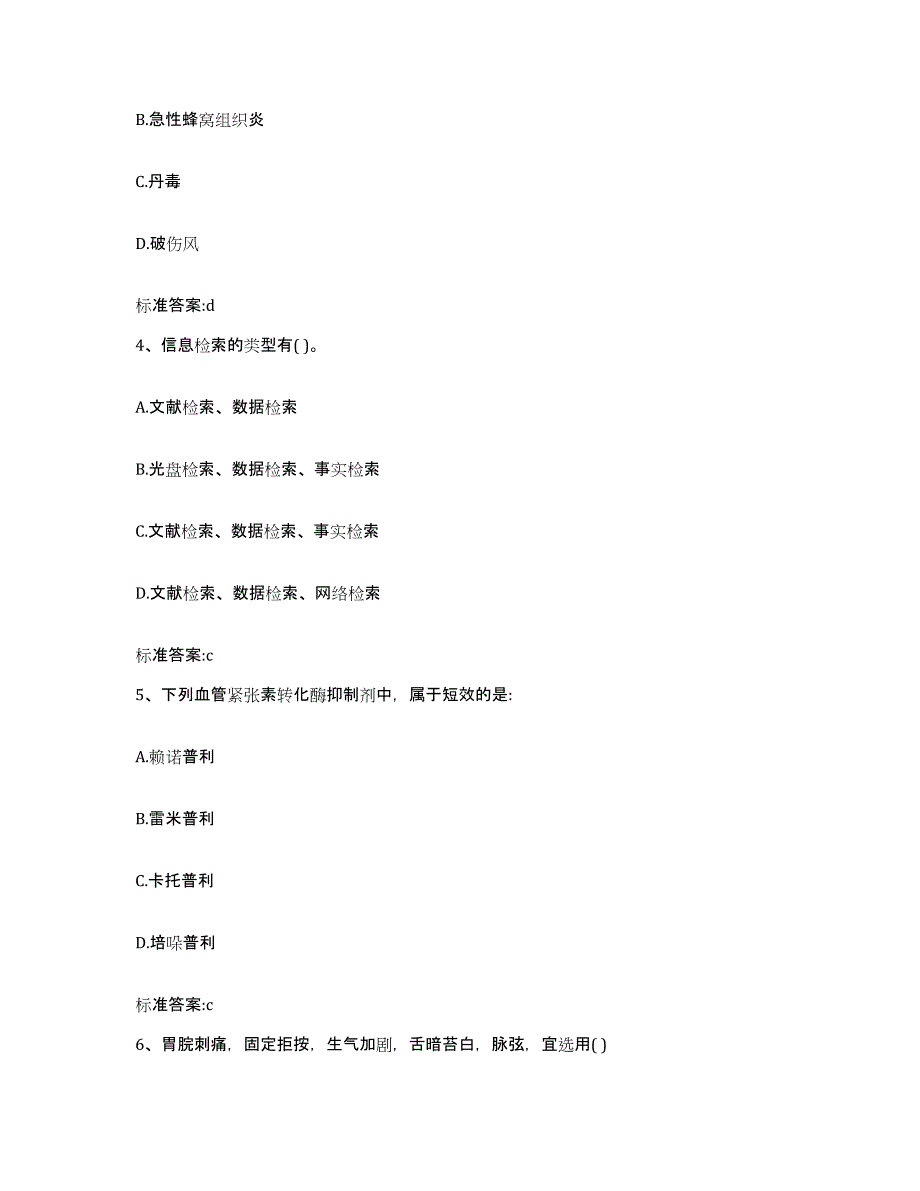 B.急性蜂窝组织炎

C.丹毒

D.破伤风

标准答案:d

4、信息检索的类型有( )。

A.文献检索、数据检索

B.光盘检索、数据检索、事实检索

C.文献检索、数据检索、事实检索

D.文献检索、数据检索、网络检索

标准答案:c

5、下列血管紧张素转化酶抑制剂中，属于短效的是:

A.赖诺普利

B.雷米普利

C.卡托普利

D.培哚普利

标准答案:c

6、胃脘刺痛，固定拒按，生气加剧，舌暗苔白，脉弦，宜选用( )